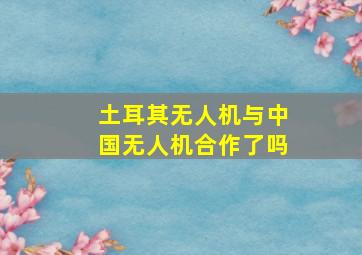 土耳其无人机与中国无人机合作了吗